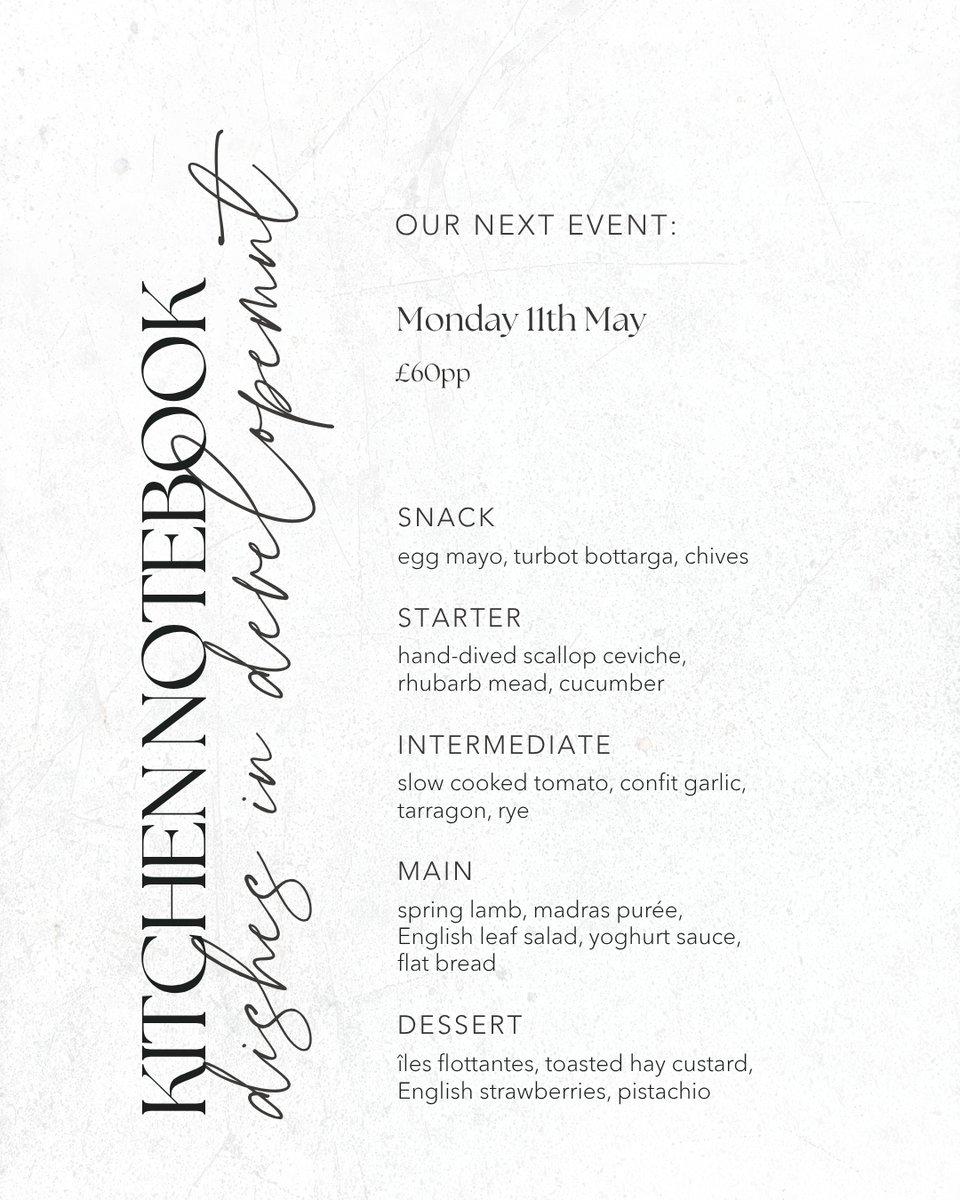 KITCHEN NOTEBOOK

dishes in development

OUR NEXT EVENT:

Monday 11th May

£60pp

SNACK

egg mayo, turbot bottarga, chives

STARTER

hand-dived scallop ceviche, rhubarb mead, cucumber

INTERMEDIATE

slow cooked tomato, confit garlic, tarragon, rye

MAIN

spring lamb, madras purée, English leaf salad, yoghurt sauce, flat bread

DESSERT

îles flottantes, toasted hay custard, English strawberries, pistachio